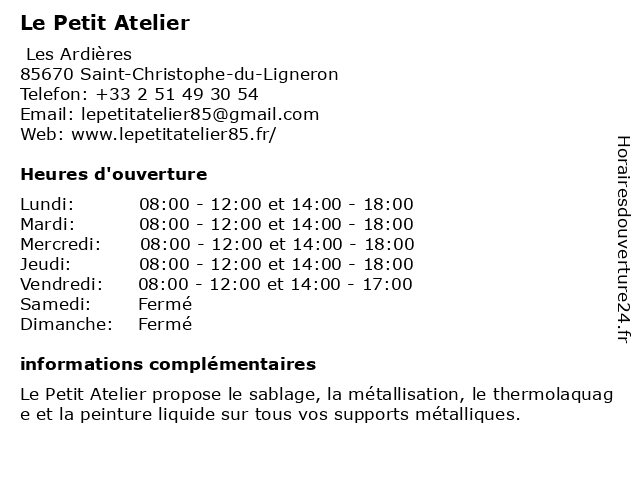 Le Petit Atelier

Les Ardières
85670 Saint-Christophe-du-Ligneron
Telefon: +33 2 51 49 30 54
Email: lepetitatelier85@gmail.com
Web: www.lepetitatelier85.fr/

Heures d'ouverture

| | |
|---|---|
| Lundi: | 08:00 - 12:00 et 14:00 - 18:00 |
| Mardi: | 08:00 - 12:00 et 14:00 - 18:00 |
| Mercredi: | 08:00 - 12:00 et 14:00 - 18:00 |
| Jeudi: | 08:00 - 12:00 et 14:00 - 18:00 |
| Vendredi: | 08:00 - 12:00 et 14:00 - 17:00 |
| Samedi: | Fermé |
| Dimanche: | Fermé |

informations complémentaires

Le Petit Atelier propose le sablage, la métallisation, le thermolaquage et la peinture liquide sur tous vos supports métalliques.

Horairesdouverture24.fr